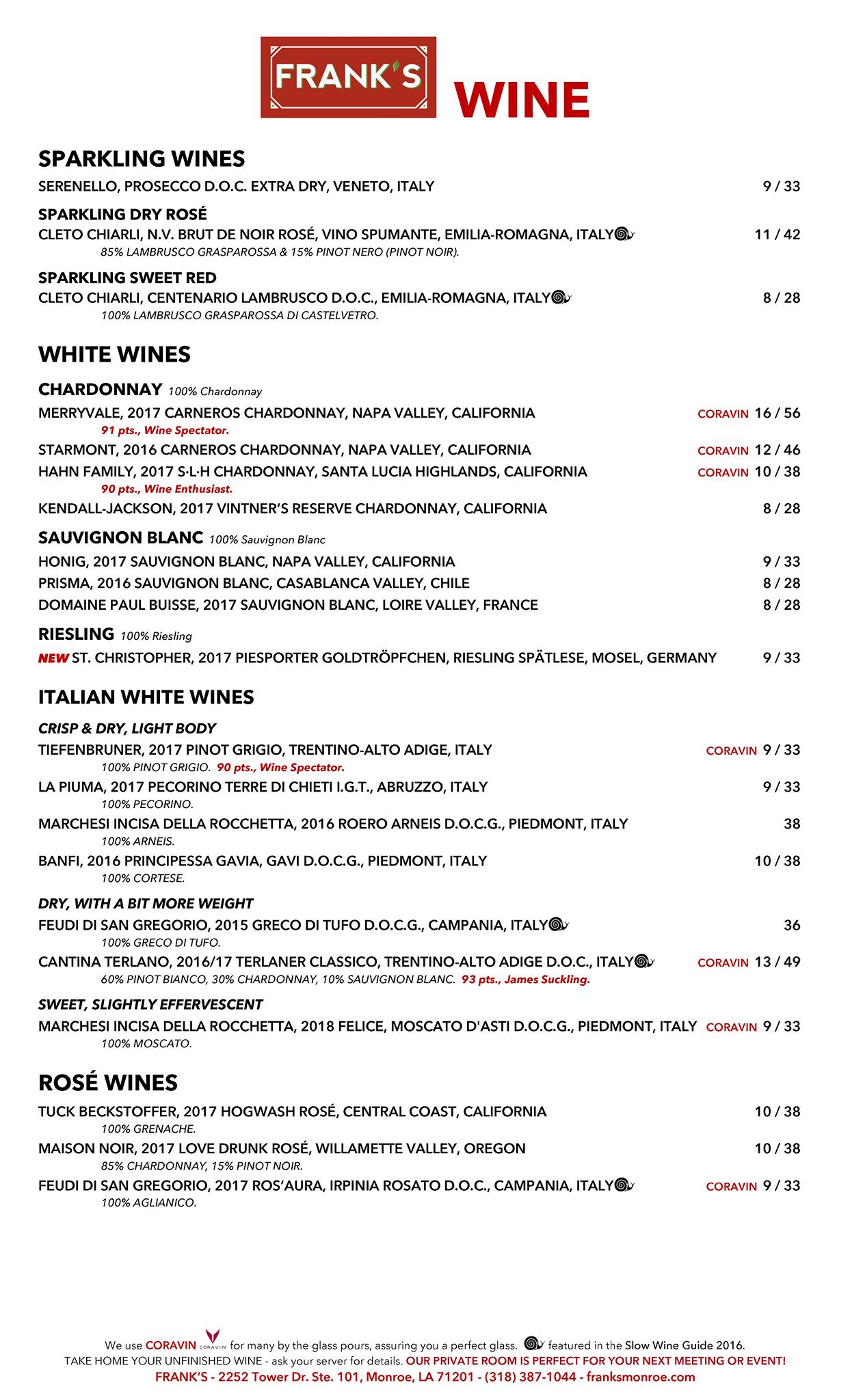 FRANK'S WINE

SPARKLING WINES

SERENELLO, PROSECCO D.O.C. EXTRA DRY, VENETO, ITALY 9 / 33

SPARKLING DRY ROSÉ

CLETO CHIARLI, N.V. BRUT DE NOIR ROSÉ, VINO SPUMANTE, EMILIA-ROMAGNA, ITALY 11 / 42
85% LAMBRUSCO GRASPAROSSA & 15% PINOT NERO (PINOT NOIR).

SPARKLING SWEET RED

CLETO CHIARLI, CENTENARIO LAMBRUSCO D.O.C., EMILIA-ROMAGNA, ITALY 8 / 28
100% LAMBRUSCO GRASPAROSSA DI CASTELVETRO.

WHITE WINES

CHARDONNAY 100% Chardonnay

MERRYVALE, 2017 CARNEROS CHARDONNAY, NAPA VALLEY, CALIFORNIA CORAVIN 16 / 56
91 pts., Wine Spectator.

STARMONT, 2016 CARNEROS CHARDONNAY, NAPA VALLEY, CALIFORNIA CORAVIN 12 / 46

HAHN FAMILY, 2017 S·L·H CHARDONNAY, SANTA LUCIA HIGHLANDS, CALIFORNIA CORAVIN 10 / 38
90 pts., Wine Enthusiast.

KENDALL-JACKSON, 2017 VINTNER'S RESERVE CHARDONNAY, CALIFORNIA 8 / 28

SAUVIGNON BLANC 100% Sauvignon Blanc

HONIG, 2017 SAUVIGNON BLANC, NAPA VALLEY, CALIFORNIA 9 / 33

PRISMA, 2016 SAUVIGNON BLANC, CASABLANCA VALLEY, CHILE 8 / 28

DOMAINE PAUL BUISSE, 2017 SAUVIGNON BLANC, LOIRE VALLEY, FRANCE 8 / 28

RIESLING 100% Riesling

NEW ST. CHRISTOPHER, 2017 PIESPORTER GOLDTRÖPFCHEN, RIESLING SPÄTLESE, MOSEL, GERMANY 9 / 33

ITALIAN WHITE WINES

CRISP & DRY, LIGHT BODY

TIEFENBRUNER, 2017 PINOT GRIGIO, TRENTINO-ALTO ADIGE, ITALY CORAVIN 9 / 33
100% PINOT GRIGIO. 90 pts., Wine Spectator.

LA PIUMA, 2017 PECORINO TERRE DI CHIETI I.G.T., ABRUZZO, ITALY 9 / 33
100% PECORINO.

MARCHESI INCISA DELLA ROCCHETTA, 2016 ROERO ARNEIS D.O.C.G., PIEDMONT, ITALY 38
100% ARNEIS.

BANFI, 2016 PRINCIPESSA GAVIA, GAVI D.O.C.G., PIEDMONT, ITALY 10 / 38
100% CORTESE.

DRY, WITH A BIT MORE WEIGHT

FEUDI DI SAN GREGORIO, 2015 GRECO DI TUFO D.O.C.G., CAMPANIA, ITALY 36
100% GRECO DI TUFO.

CANTINA TERLANO, 2016/17 TERLANER CLASSICO, TRENTINO-ALTO ADIGE D.O.C., ITALY CORAVIN 13 / 49
60% PINOT BIANCO, 30% CHARDONNAY, 10% SAUVIGNON BLANC. 93 pts., James Suckling.

SWEET, SLIGHTLY EFFERVESCENT

MARCHESI INCISA DELLA ROCCHETTA, 2018 FELICE, MOSCATO D'ASTI D.O.C.G., PIEDMONT, ITALY CORAVIN 9 / 33
100% MOSCATO.

ROSÉ WINES

TUCK BECKSTOFFER, 2017 HOGWASH ROSÉ, CENTRAL COAST, CALIFORNIA 10 / 38
100% GRENACHE.

MAISON NOIR, 2017 LOVE DRUNK ROSÉ, WILLAMETTE VALLEY, OREGON 10 / 38
85% CHARDONNAY, 15% PINOT NOIR.

FEUDI DI SAN GREGORIO, 2017 ROS'AURA, IRPINIA ROSATO D.O.C., CAMPANIA, ITALY CORAVIN 9 / 33
100% AGLIANICO.

We use CORAVIN CORAVIN for many by the glass pours, assuring you a perfect glass. featured in the Slow Wine Guide 2016.
TAKE HOME YOUR UNFINISHED WINE - ask your server for details. OUR PRIVATE ROOM IS PERFECT FOR YOUR NEXT MEETING OR EVENT!
FRANK'S - 2252 Tower Dr. Ste. 101, Monroe, LA 71201 - (318) 387-1044 - franksmonroe.com